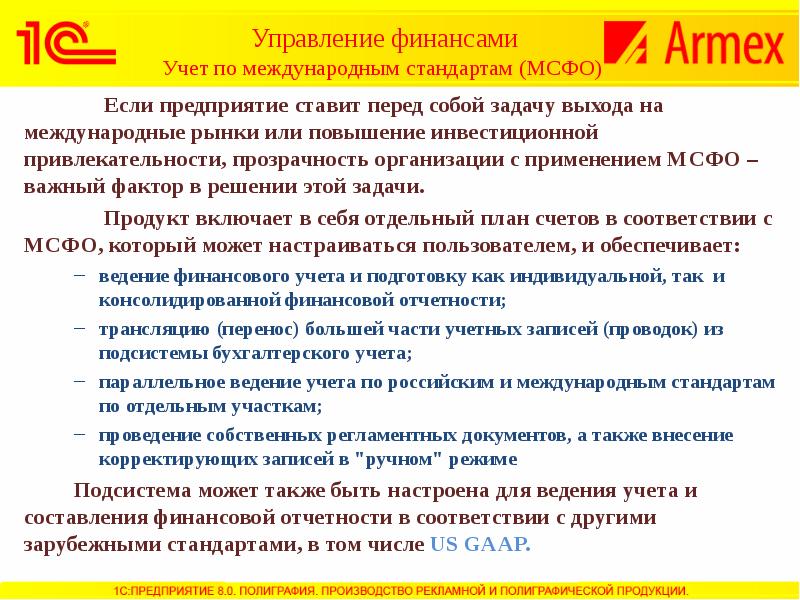 1С®

Управление финансами
Учет по международным стандартам (МСФО)

Armex

Если предприятие ставит перед собой задачу выхода на международные рынки или повышение инвестиционной привлекательности, прозрачность организации с применением МСФО – важный фактор в решении этой задачи.

Продукт включает в себя отдельный план счетов в соответствии с МСФО, который может настраиваться пользователем, и обеспечивает:

– ведение финансового учета и подготовку как индивидуальной, так и консолидированной финансовой отчетности;
– трансляцию (перенос) большей части учетных записей (проводок) из подсистемы бухгалтерского учета;
– параллельное ведение учета по российским и международным стандартам по отдельным участкам;
– проведение собственных регламентных документов, а также внесение корректирующих записей в "ручном" режиме

Подсистема может также быть настроена для ведения учета и составления финансовой отчетности в соответствии с другими зарубежными стандартами, в том числе US GAAP.

1С:ПРЕДПРИЯТИЕ 8.0. ПОЛИГРАФИЯ. ПРОИЗВОДСТВО РЕКЛАМНОЙ И ПОЛИГРАФИЧЕСКОЙ ПРОДУКЦИИ.